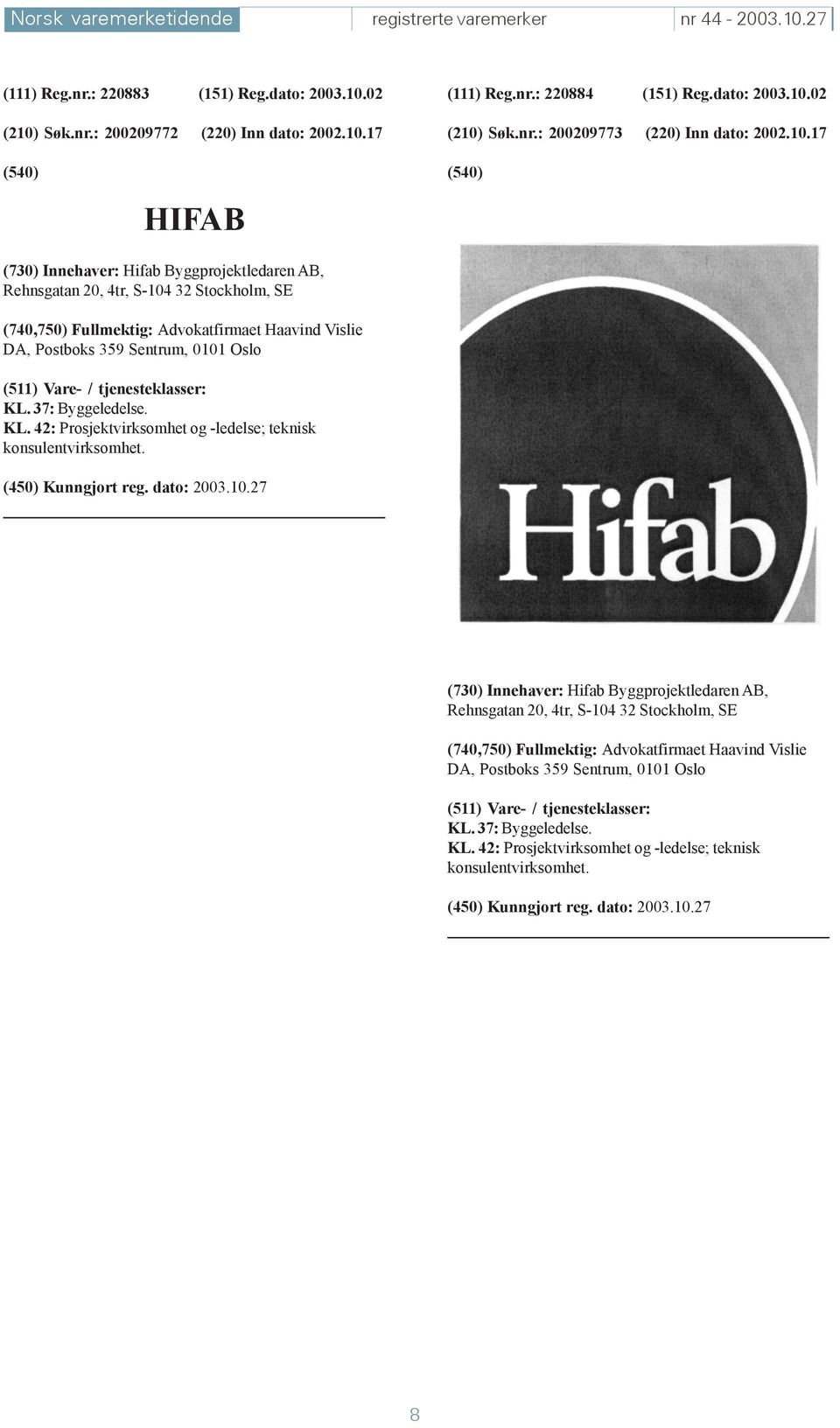 Norsk varemerketidende registrerte varemerker nr 44 - 2003.10.27

(111) Reg.nr.: 220883 (151) Reg.dato: 2003.10.02

(210) Søk.nr.: 200209772 (220) Inn dato: 2002.10.17

(540)

HIFAB

(730) Innehaver: Hifab Byggprojektledaren AB, Rehnsgatan 20, 4tr, S-104 32 Stockholm, SE

(740,750) Fullmektig: Advokatfirmaet Haavind Vislie DA, Postboks 359 Sentrum, 0101 Oslo

(511) Vare- / tjenesteklasser:
KL. 37: Byggeledelse.
KL. 42: Prosjektvirksomhet og -ledelse; teknisk konsulentvirksomhet.

(450) Kunngjort reg. dato: 2003.10.27

(111) Reg.nr.: 220884 (151) Reg.dato: 2003.10.02

(210) Søk.nr.: 200209773 (220) Inn dato: 2002.10.17

(540)

Hifab

(730) Innehaver: Hifab Byggprojektledaren AB, Rehnsgatan 20, 4tr, S-104 32 Stockholm, SE

(740,750) Fullmektig: Advokatfirmaet Haavind Vislie DA, Postboks 359 Sentrum, 0101 Oslo

(511) Vare- / tjenesteklasser:
KL. 37: Byggeledelse.
KL. 42: Prosjektvirksomhet og -ledelse; teknisk konsulentvirksomhet.

(450) Kunngjort reg. dato: 2003.10.27

8